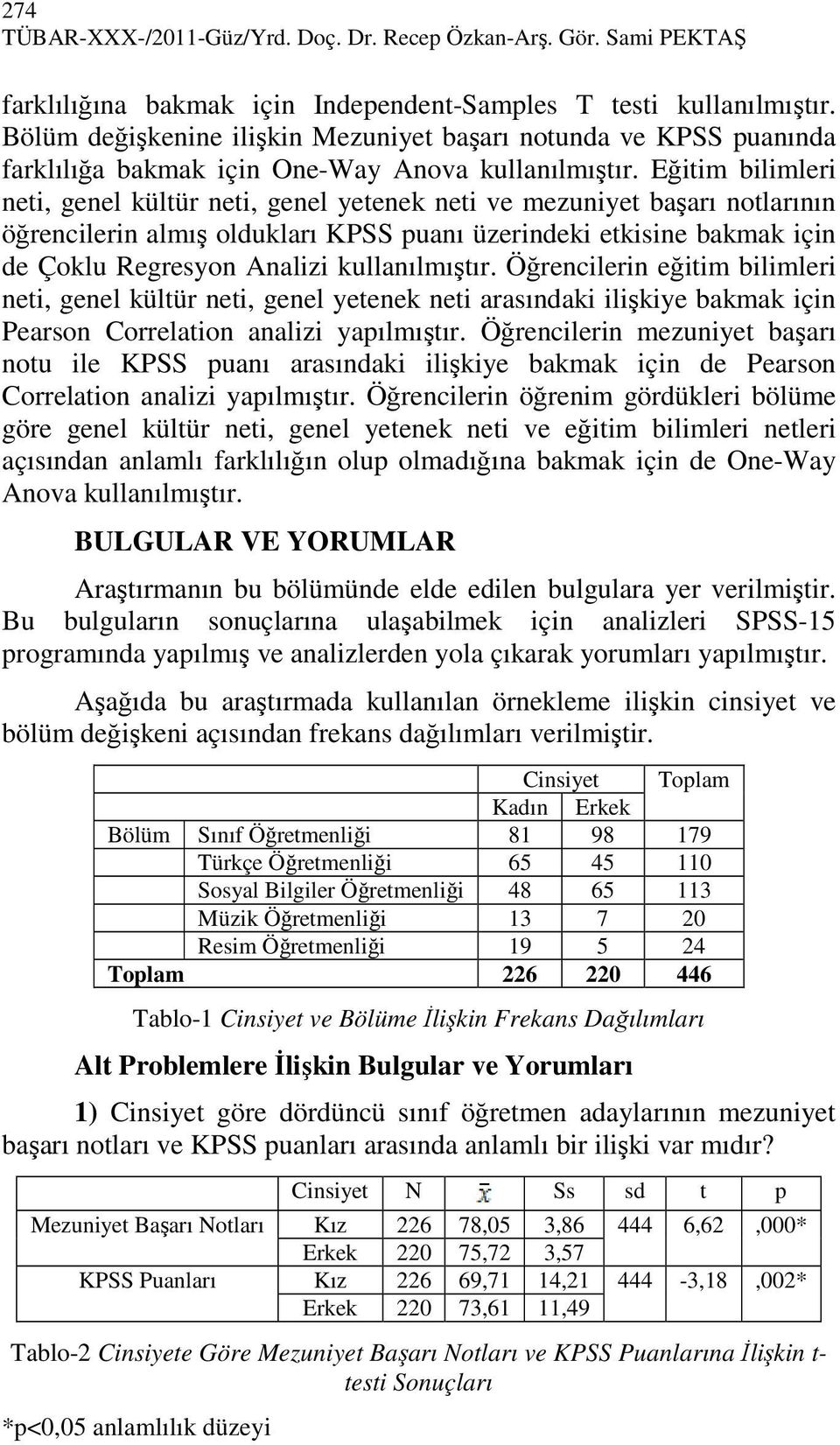 274
TÜBAR-XXX-/2011-Güz/Yrd. Doç. Dr. Recep Özkan-Arş. Gör. Sami PEKTAŞ

farklılığına bakmak için Independent-Samples T testi kullanılmıştır. Bölüm değişkenine ilişkin Mezuniyet başarı notunda ve KPSS puanında farklılığa bakmak için One-Way Anova kullanılmıştır. Eğitim bilimleri neti, genel kültür neti, genel yetenek neti ve mezuniyet başarı notlarının öğrencilerin almış oldukları KPSS puanı üzerindeki etkisine bakmak için de Çoklu Regresyon Analizi kullanılmıştır. Öğrencilerin eğitim bilimleri neti, genel kültür neti, genel yetenek neti arasındaki ilişkiye bakmak için Pearson Correlation analizi yapılmıştır. Öğrencilerin mezuniyet başarı notu ile KPSS puanı arasındaki ilişkiye bakmak için de Pearson Correlation analizi yapılmıştır. Öğrencilerin öğrenim gördükleri bölüme göre genel kültür neti, genel yetenek neti ve eğitim bilimleri netleri açısından anlamlı farklılığın olup olmadığına bakmak için de One-Way Anova kullanılmıştır.

BULGULAR VE YORUMLAR

Araştırmanın bu bölümünde elde edilen bulgulara yer verilmiştir. Bu bulguların sonuçlarına ulaşabilmek için analizleri SPSS-15 programında yapılmış ve analizlerden yola çıkarak yorumları yapılmıştır.

Aşağıda bu araştırmada kullanılan örnekleme ilişkin cinsiyet ve bölüm değişkeni açısından frekans dağılımları verilmiştir.

| | | Cinsiyet | | Toplam |
|---|---|---|---|---|
| | | Kadın | Erkek | |
| Bölüm | Sınıf Öğretmenliği | 81 | 98 | 179 |
| | Türkçe Öğretmenliği | 65 | 45 | 110 |
| | Sosyal Bilgiler Öğretmenliği | 48 | 65 | 113 |
| | Müzik Öğretmenliği | 13 | 7 | 20 |
| | Resim Öğretmenliği | 19 | 5 | 24 |
| Toplam | | 226 | 220 | 446 |

Tablo-1 Cinsiyet ve Bölüme İlişkin Frekans Dağılımları

Alt Problemlere İlişkin Bulgular ve Yorumları

1) Cinsiyet göre dördüncü sınıf öğretmen adaylarının mezuniyet başarı notları ve KPSS puanları arasında anlamlı bir ilişki var mıdır?

| | Cinsiyet | N | $\bar{x}$ | Ss | sd | t | p |
|---|---|---|---|---|---|---|---|
| Mezuniyet Başarı Notları | Kız | 226 | 78,05 | 3,86 | 444 | 6,62 | ,000* |
| | Erkek | 220 | 75,72 | 3,57 | | | |
| KPSS Puanları | Kız | 226 | 69,71 | 14,21 | 444 | -3,18 | ,002* |
| | Erkek | 220 | 73,61 | 11,49 | | | |

Tablo-2 Cinsiyete Göre Mezuniyet Başarı Notları ve KPSS Puanlarına İlişkin t-testi Sonuçları

*p<0,05 anlamlılık düzeyi